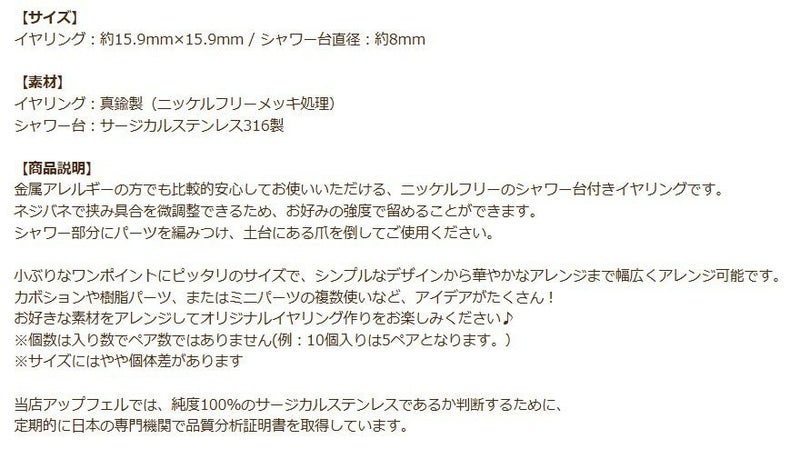 【サイズ】
イヤリング：約15.9mm×15.9mm / シャワー台直径：約8mm

【素材】
イヤリング：真鍮製（ニッケルフリーメッキ処理）
シャワー台：サージカルステンレス316製

【商品説明】
金属アレルギーの方でも比較的安心してお使いいただける、ニッケルフリーのシャワー台付きイヤリングです。
ネジバネで挟み具合を微調整できるため、お好みの強度で留めることができます。
シャワー部分にパーツを編みつけ、土台にある爪を倒してご使用ください。

小ぶりなワンポイントにピッタリのサイズで、シンプルなデザインから華やかなアレンジまで幅広くアレンジ可能です。
カボションや樹脂パーツ、またはミニパーツの複数使いなど、アイデアがたくさん！
お好きな素材をアレンジしてオリジナルイヤリング作りをお楽しみください♪
※個数は入り数でペア数ではありません(例：10個入りは5ペアとなります。)
※サイズにはやや個体差があります

当店アップフェルでは、純度100%のサージカルステンレスであるか判断するために、
定期的に日本の専門機関で品質分析証明書を取得しています。